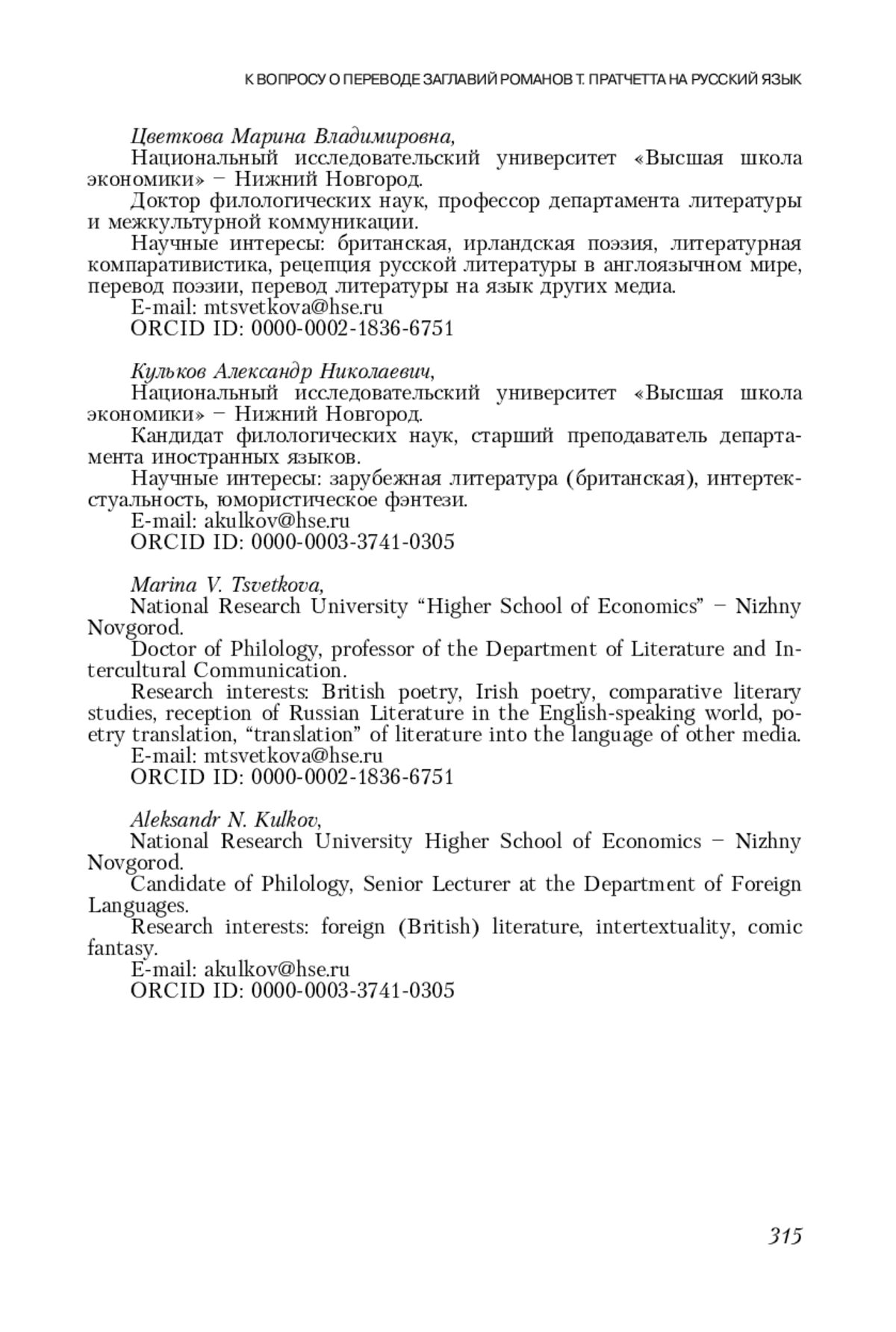 К ВОПРОСУ О ПЕРЕВОДЕ ЗАГЛАВИЙ РОМАНОВ Т. ПРАТЧЕТТА НА РУССКИЙ ЯЗЫК

Цветкова Марина Владимировна,
Национальный исследовательский университет «Высшая школа экономики» – Нижний Новгород.
Доктор филологических наук, профессор департамента литературы и межкультурной коммуникации.
Научные интересы: британская, ирландская поэзия, литературная компаративистика, рецепция русской литературы в англоязычном мире, перевод поэзии, перевод литературы на язык других медиа.
E-mail: mtsvetkova@hse.ru
ORCID ID: 0000-0002-1836-6751

Кульков Александр Николаевич,
Национальный исследовательский университет «Высшая школа экономики» – Нижний Новгород.
Кандидат филологических наук, старший преподаватель департамента иностранных языков.
Научные интересы: зарубежная литература (британская), интертекстуальность, юмористическое фэнтези.
E-mail: akulkov@hse.ru
ORCID ID: 0000-0003-3741-0305

Marina V. Tsvetkova,
National Research University “Higher School of Economics” – Nizhny Novgorod.
Doctor of Philology, professor of the Department of Literature and Intercultural Communication.
Research interests: British poetry, Irish poetry, comparative literary studies, reception of Russian Literature in the English-speaking world, poetry translation, “translation” of literature into the language of other media.
E-mail: mtsvetkova@hse.ru
ORCID ID: 0000-0002-1836-6751

Aleksandr N. Kulkov,
National Research University Higher School of Economics – Nizhny Novgorod.
Candidate of Philology, Senior Lecturer at the Department of Foreign Languages.
Research interests: foreign (British) literature, intertextuality, comic fantasy.
E-mail: akulkov@hse.ru
ORCID ID: 0000-0003-3741-0305

315